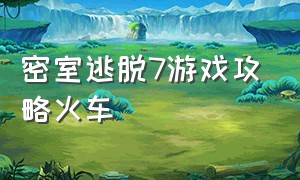 密室逃脱7游戏攻略火车